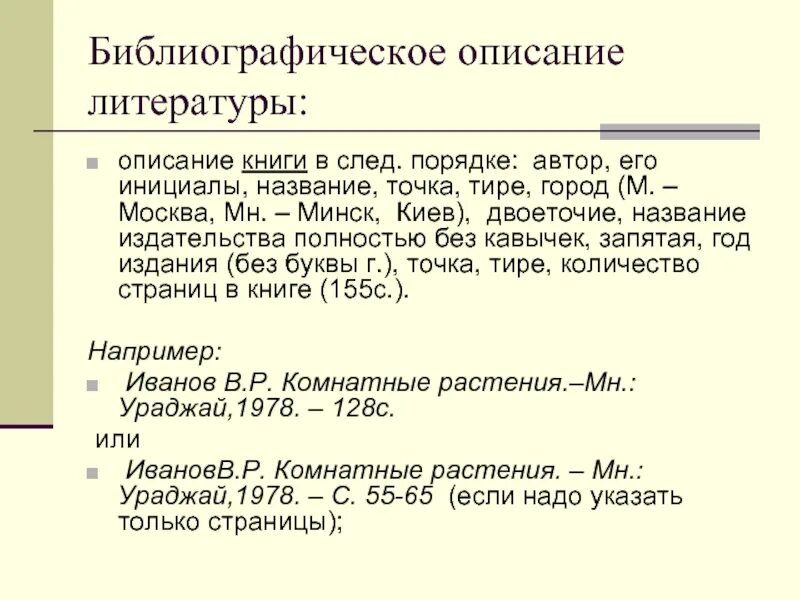 Библиографическое описание литературы:

описание книги в след. порядке: автор, его инициалы, название, точка, тире, город (М. – Москва, Мн. – Минск, Киев), двоеточие, название издательства полностью без кавычек, запятая, год издания (без буквы г.), точка, тире, количество страниц в книге (155с.).

Например:

Иванов В.Р. Комнатные растения.–Мн.: Ураджай,1978. – 128с.

или

ИвановВ.Р. Комнатные растения. – Мн.: Ураджай,1978. – С. 55-65 (если надо указать только страницы);